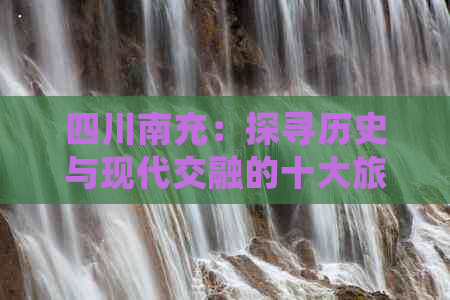 四川南充：探寻历史与现代交融的十大旅